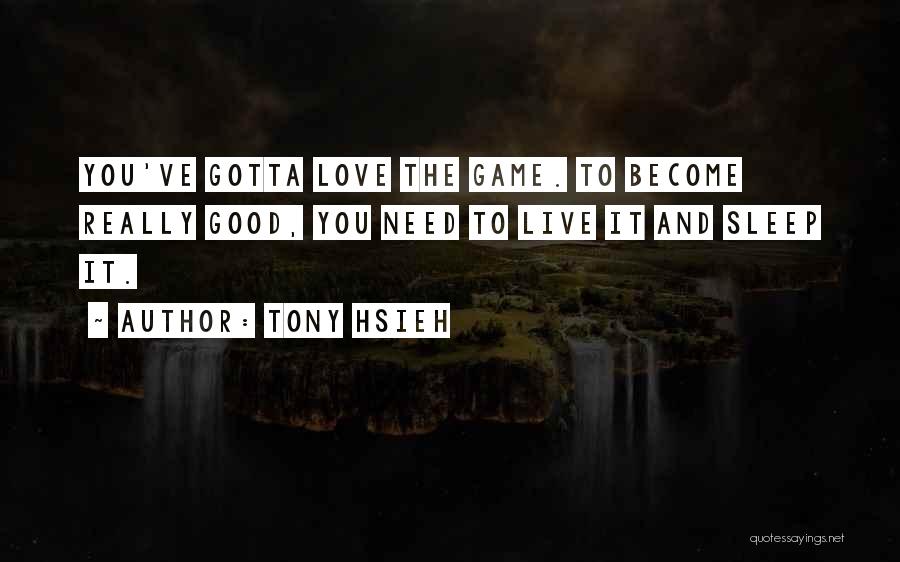 YOU'VE GOTTA LOVE THE GAME. TO BECOME REALLY GOOD, YOU NEED TO LIVE IT AND SLEEP IT.

~ AUTHOR: TONY HSIEH

quotessayings.net